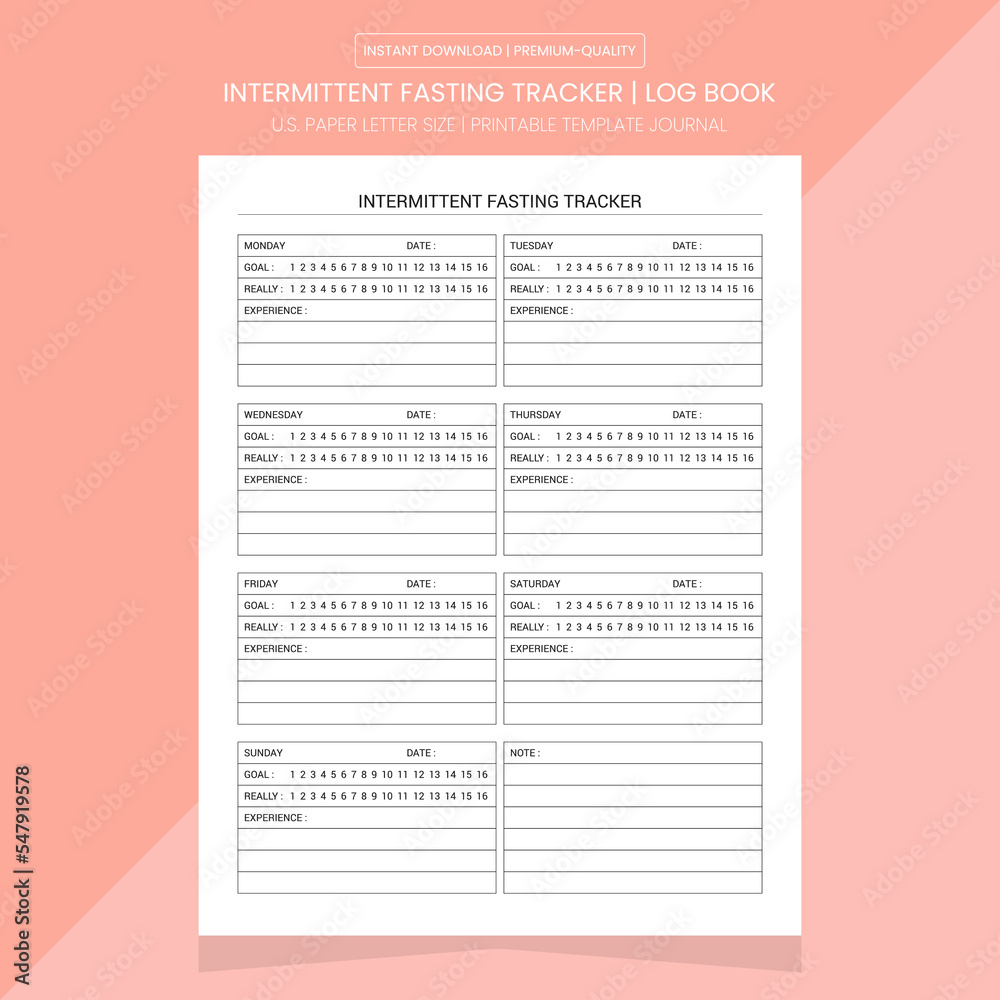 INSTANT DOWNLOAD | PREMIUM-QUALITY

INTERMITTENT FASTING TRACKER | LOG BOOK

U.S. PAPER LETTER SIZE | PRINTABLE TEMPLATE JOURNAL

INTERMITTENT FASTING TRACKER

MONDAY DATE :
GOAL : 1 2 3 4 5 6 7 8 9 10 11 12 13 14 15 16
REALLY : 1 2 3 4 5 6 7 8 9 10 11 12 13 14 15 16
EXPERIENCE :

TUESDAY DATE :
GOAL : 1 2 3 4 5 6 7 8 9 10 11 12 13 14 15 16
REALLY : 1 2 3 4 5 6 7 8 9 10 11 12 13 14 15 16
EXPERIENCE :

WEDNESDAY DATE :
GOAL : 1 2 3 4 5 6 7 8 9 10 11 12 13 14 15 16
REALLY : 1 2 3 4 5 6 7 8 9 10 11 12 13 14 15 16
EXPERIENCE :

THURSDAY DATE :
GOAL : 1 2 3 4 5 6 7 8 9 10 11 12 13 14 15 16
REALLY : 1 2 3 4 5 6 7 8 9 10 11 12 13 14 15 16
EXPERIENCE :

FRIDAY DATE :
GOAL : 1 2 3 4 5 6 7 8 9 10 11 12 13 14 15 16
REALLY : 1 2 3 4 5 6 7 8 9 10 11 12 13 14 15 16
EXPERIENCE :

SATURDAY DATE :
GOAL : 1 2 3 4 5 6 7 8 9 10 11 12 13 14 15 16
REALLY : 1 2 3 4 5 6 7 8 9 10 11 12 13 14 15 16
EXPERIENCE :

SUNDAY DATE :
GOAL : 1 2 3 4 5 6 7 8 9 10 11 12 13 14 15 16
REALLY : 1 2 3 4 5 6 7 8 9 10 11 12 13 14 15 16
EXPERIENCE :

NOTE :

Adobe Stock | #547919578